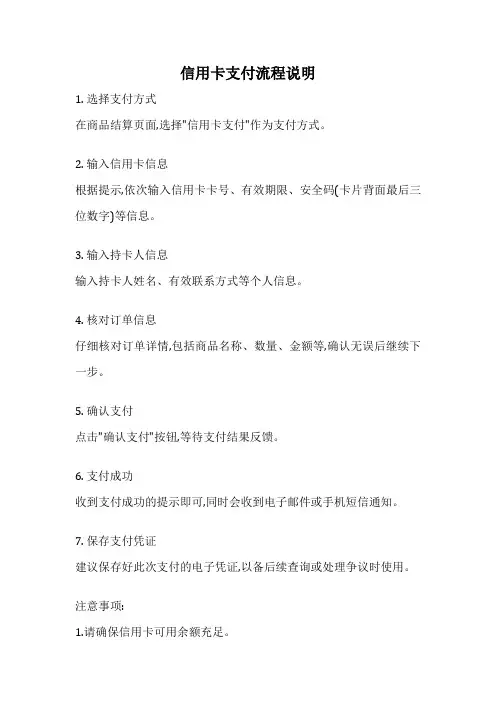 信用卡支付流程说明

1. 选择支付方式

在商品结算页面,选择"信用卡支付"作为支付方式。

2. 输入信用卡信息

根据提示,依次输入信用卡卡号、有效期限、安全码(卡片背面最后三位数字)等信息。

3. 输入持卡人信息

输入持卡人姓名、有效联系方式等个人信息。

4. 核对订单信息

仔细核对订单详情,包括商品名称、数量、金额等,确认无误后继续下一步。

5. 确认支付

点击"确认支付"按钮,等待支付结果反馈。

6. 支付成功

收到支付成功的提示即可,同时会收到电子邮件或手机短信通知。

7. 保存支付凭证

建议保存好此次支付的电子凭证,以备后续查询或处理争议时使用。

注意事项:

1.请确保信用卡可用余额充足。